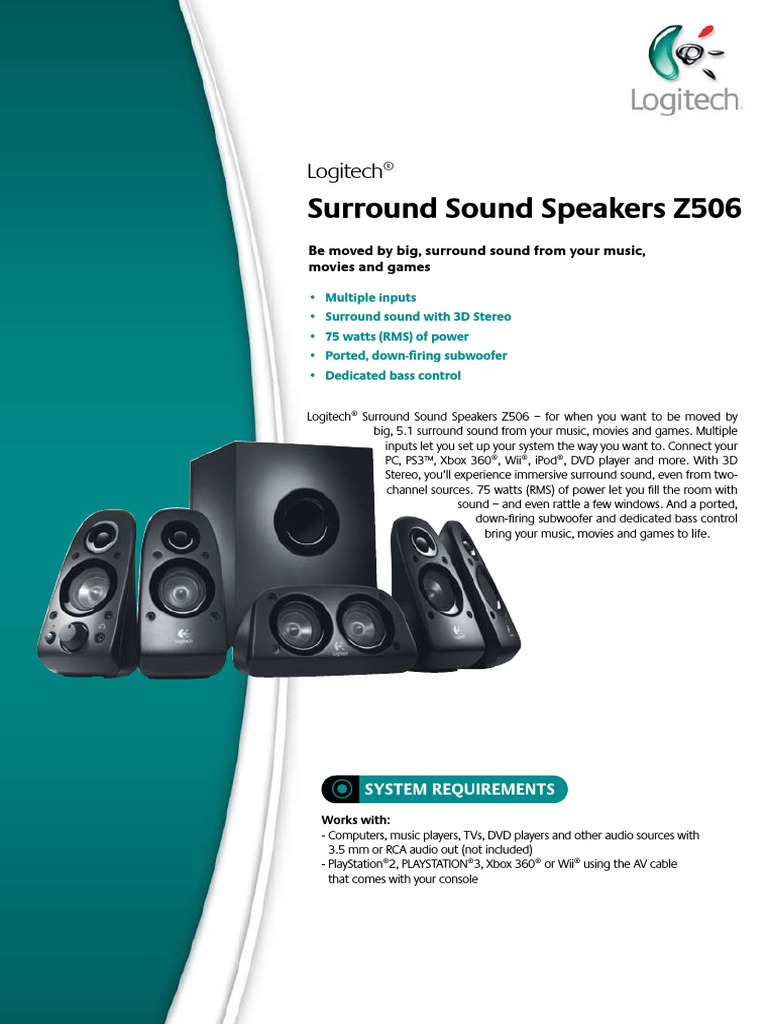 Logitech

Logitech®

Surround Sound Speakers Z506

Be moved by big, surround sound from your music, movies and games

• Multiple inputs
• Surround sound with 3D Stereo
• 75 watts (RMS) of power
• Ported, down-firing subwoofer
• Dedicated bass control

Logitech® Surround Sound Speakers Z506 – for when you want to be moved by big, 5.1 surround sound from your music, movies and games. Multiple inputs let you set up your system the way you want to. Connect your PC, PS3™, Xbox 360®, Wii®, iPod®, DVD player and more. With 3D Stereo, you'll experience immersive surround sound, even from two-channel sources. 75 watts (RMS) of power let you fill the room with sound – and even rattle a few windows. And a ported, down-firing subwoofer and dedicated bass control bring your music, movies and games to life.

SYSTEM REQUIREMENTS

Works with:
- Computers, music players, TVs, DVD players and other audio sources with 3.5 mm or RCA audio out (not included)
- PlayStation®2, PLAYSTATION®3, Xbox 360® or Wii® using the AV cable that comes with your console